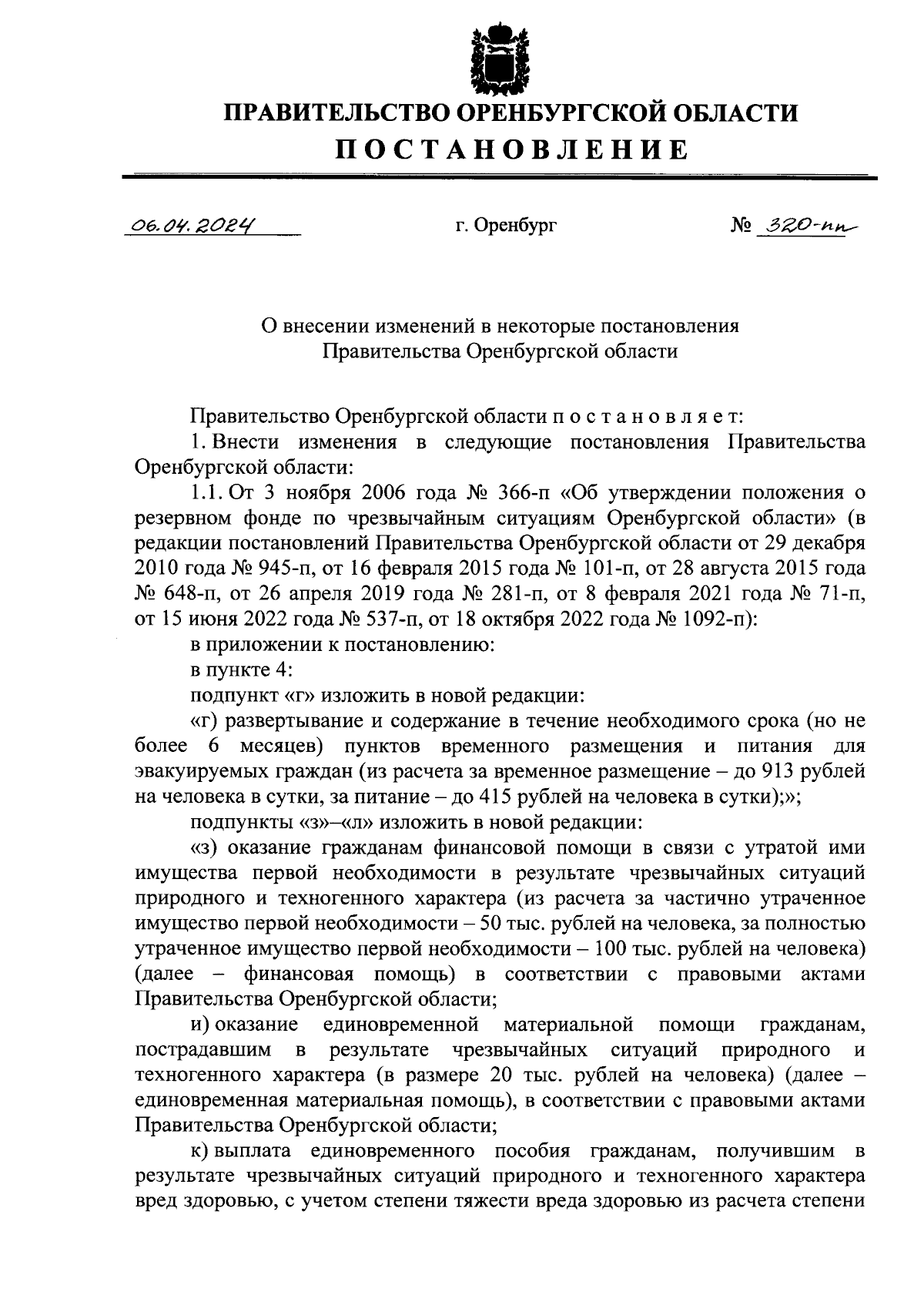 ПРАВИТЕЛЬСТВО ОРЕНБУРГСКОЙ ОБЛАСТИ
ПОСТАНОВЛЕНИЕ

06.04.2024 г. Оренбург № 320-пп

О внесении изменений в некоторые постановления Правительства Оренбургской области

Правительство Оренбургской области п о с т а н о в л я е т:

1. Внести изменения в следующие постановления Правительства Оренбургской области:

1.1. От 3 ноября 2006 года № 366-п «Об утверждении положения о резервном фонде по чрезвычайным ситуациям Оренбургской области» (в редакции постановлений Правительства Оренбургской области от 29 декабря 2010 года № 945-п, от 16 февраля 2015 года № 101-п, от 28 августа 2015 года № 648-п, от 26 апреля 2019 года № 281-п, от 8 февраля 2021 года № 71-п, от 15 июня 2022 года № 537-п, от 18 октября 2022 года № 1092-п):

в приложении к постановлению:

в пункте 4:

подпункт «г» изложить в новой редакции:

«г) развертывание и содержание в течение необходимого срока (но не более 6 месяцев) пунктов временного размещения и питания для эвакуируемых граждан (из расчета за временное размещение – до 913 рублей на человека в сутки, за питание – до 415 рублей на человека в сутки);»;

подпункты «з»–«л» изложить в новой редакции:

«з) оказание гражданам финансовой помощи в связи с утратой ими имущества первой необходимости в результате чрезвычайных ситуаций природного и техногенного характера (из расчета за частично утраченное имущество первой необходимости – 50 тыс. рублей на человека, за полностью утраченное имущество первой необходимости – 100 тыс. рублей на человека) (далее – финансовая помощь) в соответствии с правовыми актами Правительства Оренбургской области;

и) оказание единовременной материальной помощи гражданам, пострадавшим в результате чрезвычайных ситуаций природного и техногенного характера (в размере 20 тыс. рублей на человека) (далее – единовременная материальная помощь), в соответствии с правовыми актами Правительства Оренбургской области;

к) выплата единовременного пособия гражданам, получившим в результате чрезвычайных ситуаций природного и техногенного характера вред здоровью, с учетом степени тяжести вреда здоровью из расчета степени